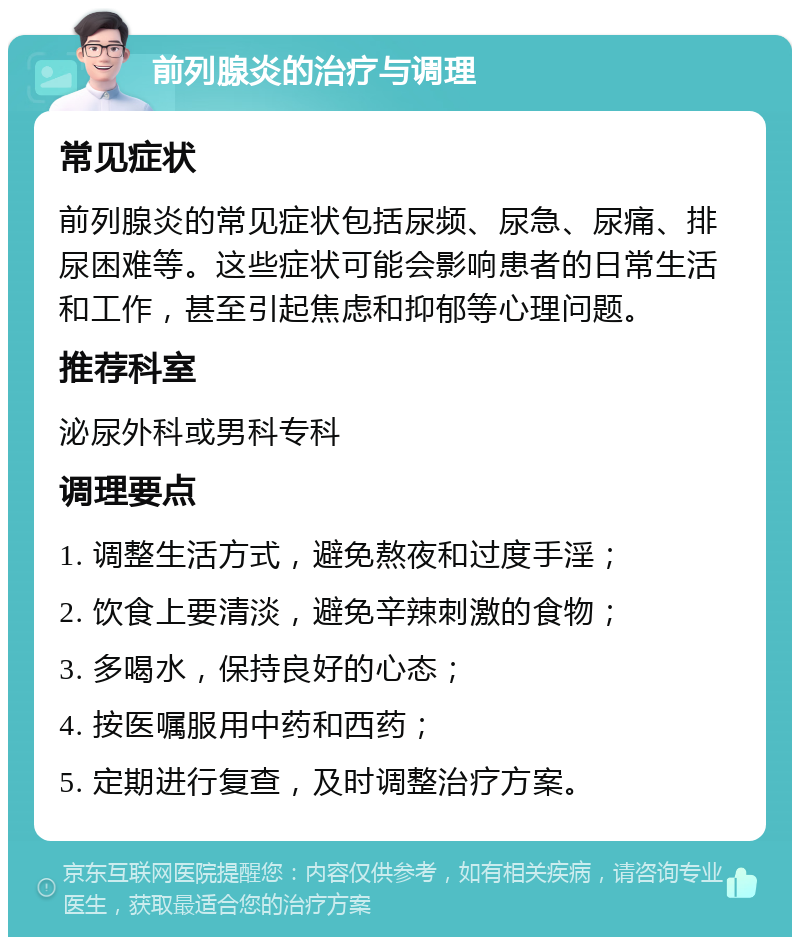 前列腺炎的治疗与调理

常见症状

前列腺炎的常见症状包括尿频、尿急、尿痛、排尿困难等。这些症状可能会影响患者的日常生活和工作，甚至引起焦虑和抑郁等心理问题。

推荐科室

泌尿外科或男科专科

调理要点

1. 调整生活方式，避免熬夜和过度手淫；

2. 饮食上要清淡，避免辛辣刺激的食物；

3. 多喝水，保持良好的心态；

4. 按医嘱服用中药和西药；

5. 定期进行复查，及时调整治疗方案。

京东互联网医院提醒您：内容仅供参考，如有相关疾病，请咨询专业医生，获取最适合您的治疗方案